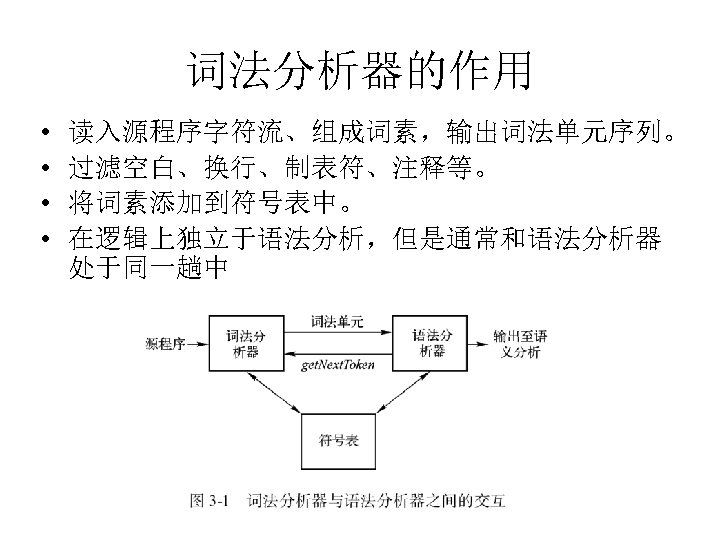 词法分析器的作用

• 读入源程序字符流、组成词素，输出词法单元序列。
• 过滤空白、换行、制表符、注释等。
• 将词素添加到符号表中。
• 在逻辑上独立于语法分析，但是通常和语法分析器处于同一趟中

源程序
词法分析器
词法单元
getNextToken
语法分析器
输出至语义分析
符号表

图 3-1　词法分析器与语法分析器之间的交互